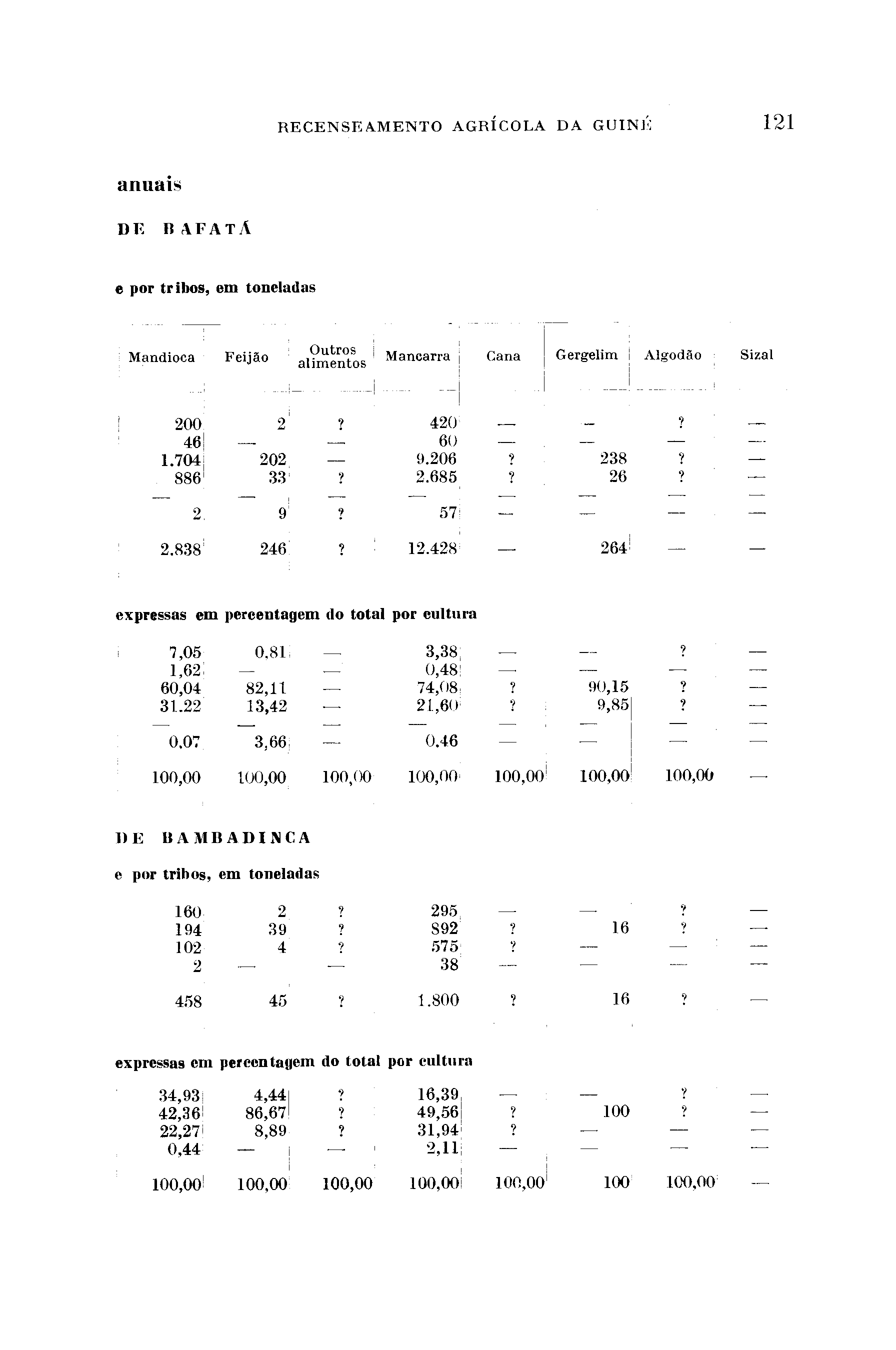 RECENSEAMENTO AGRÍCOLA DA GUINÉ 121

anuais

DE BAFATÁ

e por tribos, em toneladas

| Mandioca | Feijão | Outros alimentos | Mancarra | Cana | Gergelim | Algodão | Sizal |
|---|---|---|---|---|---|---|---|
| 200 | 2 | ? | 420 | — | — | ? | — |
| 46 | — | — | 60 | — | — | — | — |
| 1.704 | 202 | — | 9.206 | ? | 238 | ? | — |
| 886 | 33 | ? | 2.685 | ? | 26 | ? | — |
| — | — | — | — | — | — | — | — |
| 2 | 9 | ? | 57 | — | — | — | — |
| 2.838 | 246 | ? | 12.428 | — | 264 | — | — |

expressas em percentagem do total por cultura

| | | | | | | | |
|---|---|---|---|---|---|---|---|
| 7,05 | 0,81 | — | 3,38 | — | — | ? | — |
| 1,62 | — | — | 0,48 | — | — | — | — |
| 60,04 | 82,11 | — | 74,08 | ? | 90,15 | ? | — |
| 31.22 | 13,42 | — | 21,60 | ? | 9,85 | ? | — |
| — | — | — | — | — | — | — | — |
| 0,07 | 3,66 | — | 0,46 | — | — | — | — |
| 100,00 | 100,00 | 100,00 | 100,00 | 100,00 | 100,00 | 100,00 | — |

DE BAMBADINCA

e por tribos, em toneladas

| | | | | | | | |
|---|---|---|---|---|---|---|---|
| 160 | 2 | ? | 295 | — | — | ? | — |
| 194 | 39 | ? | 892 | ? | 16 | ? | — |
| 102 | 4 | ? | 575 | ? | — | — | — |
| 2 | — | — | 38 | — | — | — | — |
| 458 | 45 | ? | 1.800 | ? | 16 | ? | — |

expressas em percentagem do total por cultura

| | | | | | | | |
|---|---|---|---|---|---|---|---|
| 34,93 | 4,44 | ? | 16,39 | — | — | ? | — |
| 42,36 | 86,67 | ? | 49,56 | ? | 100 | ? | — |
| 22,27 | 8,89 | ? | 31,94 | ? | — | — | — |
| 0,44 | — | — | 2,11 | — | — | — | — |
| 100,00 | 100,00 | 100,00 | 100,00 | 100,00 | 100 | 100,00 | — |